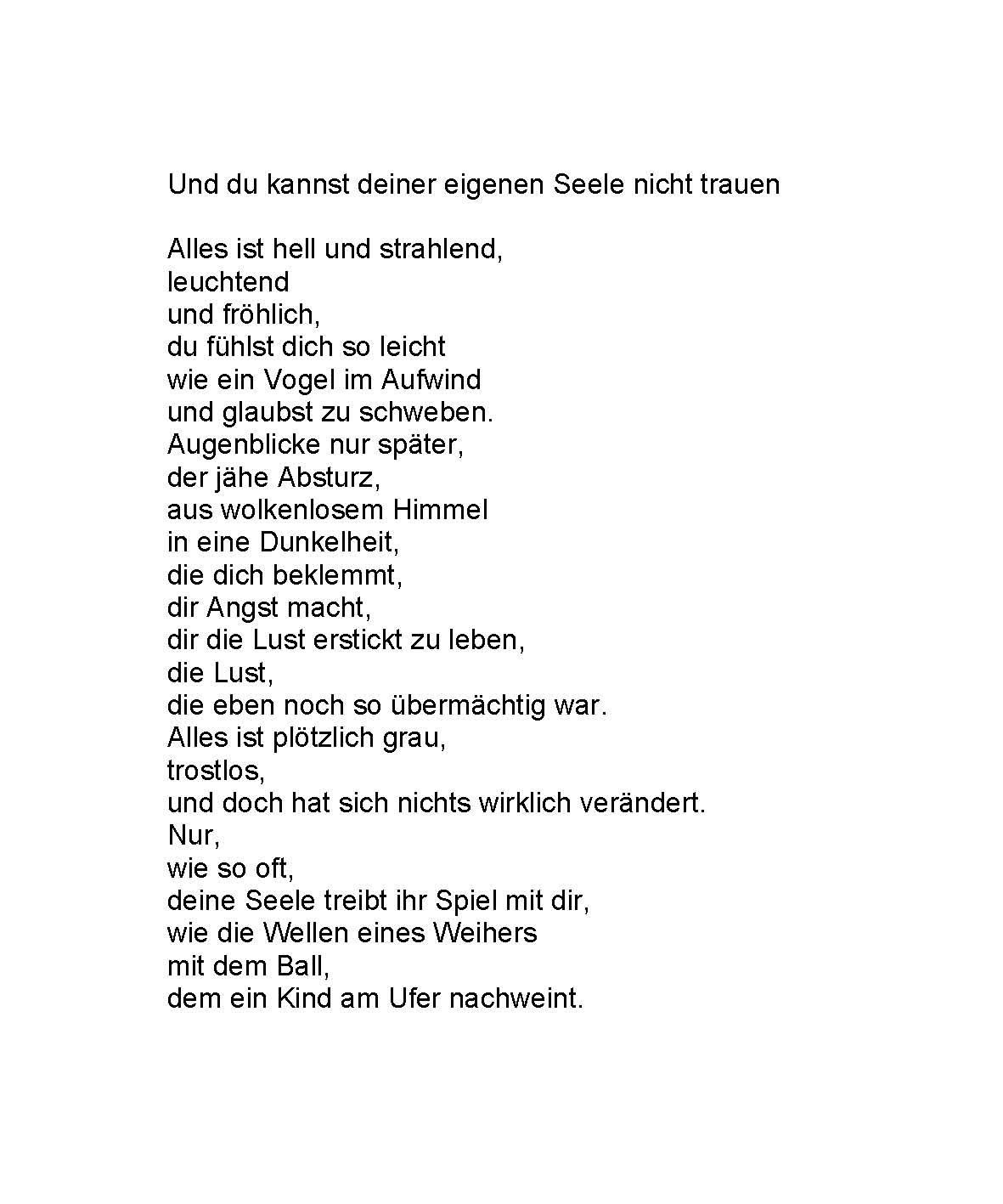 Und du kannst deiner eigenen Seele nicht trauen

Alles ist hell und strahlend,
leuchtend
und fröhlich,
du fühlst dich so leicht
wie ein Vogel im Aufwind
und glaubst zu schweben.
Augenblicke nur später,
der jähe Absturz,
aus wolkenlosem Himmel
in eine Dunkelheit,
die dich beklemmt,
dir Angst macht,
dir die Lust erstickt zu leben,
die Lust,
die eben noch so übermächtig war.
Alles ist plötzlich grau,
trostlos,
und doch hat sich nichts wirklich verändert.
Nur,
wie so oft,
deine Seele treibt ihr Spiel mit dir,
wie die Wellen eines Weihers
mit dem Ball,
dem ein Kind am Ufer nachweint.